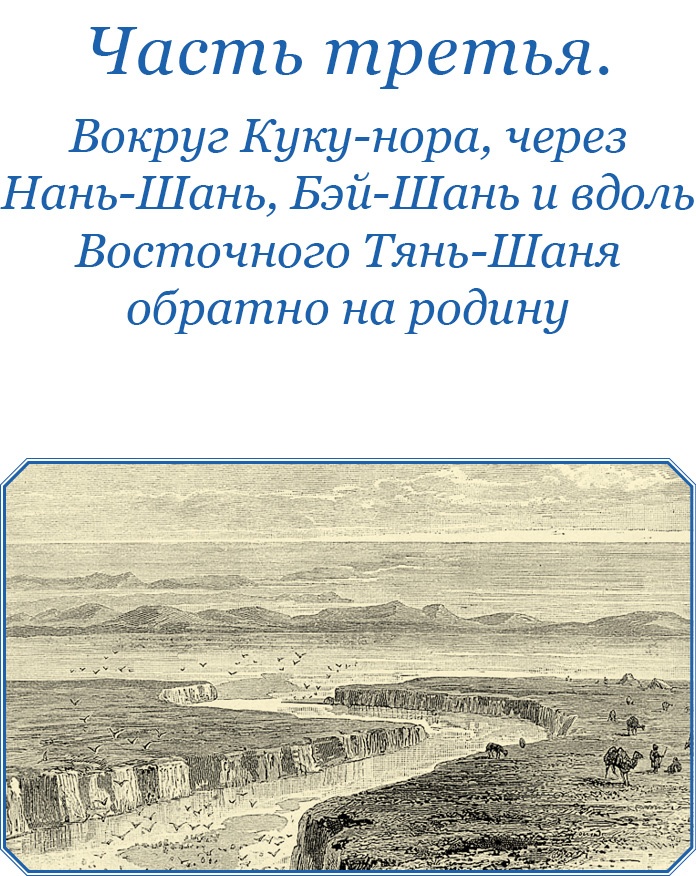 Часть третья.

Вокруг Куку-нора, через Нань-Шань, Бэй-Шань и вдоль Восточного Тянь-Шаня обратно на родину